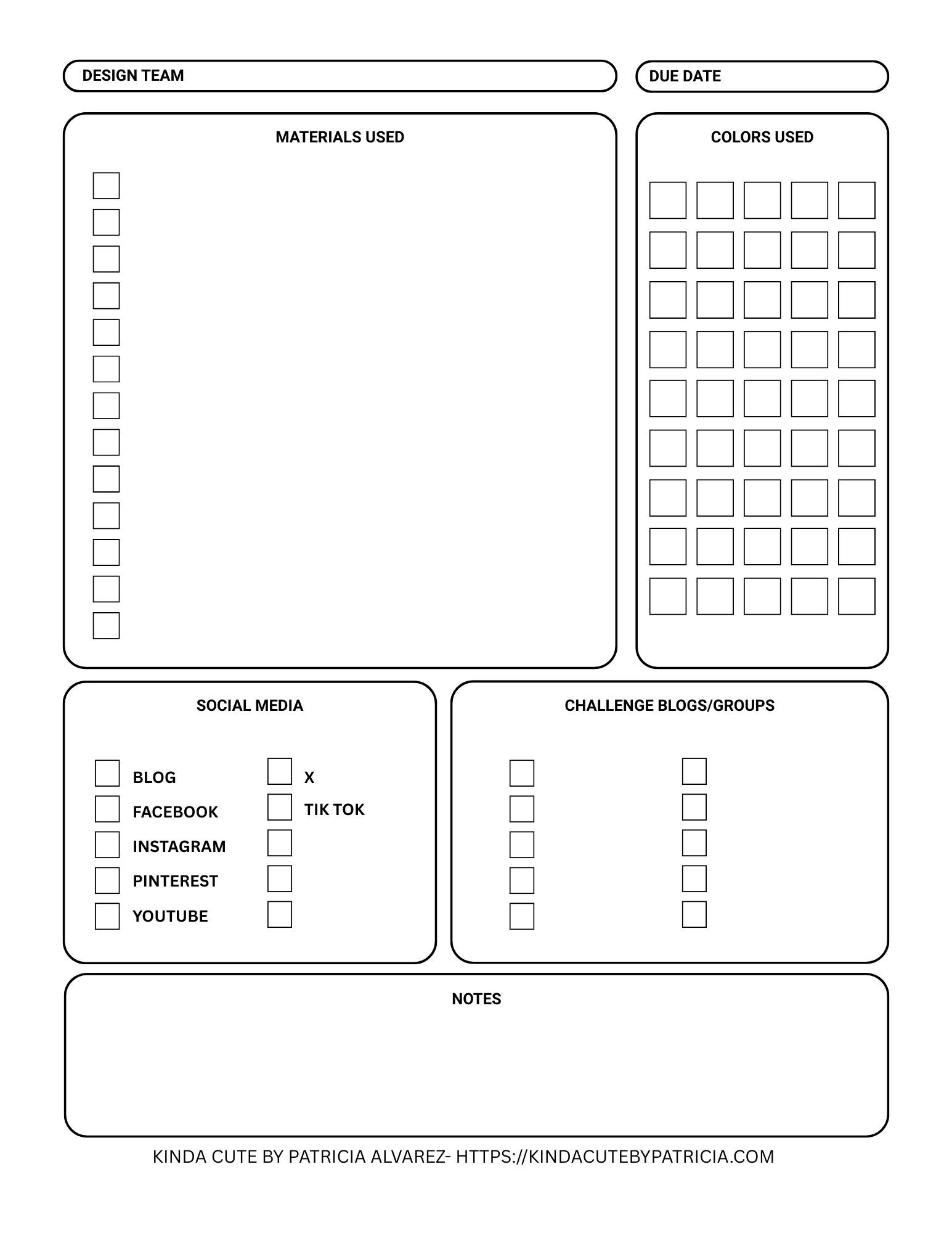 DESIGN TEAM

DUE DATE

MATERIALS USED

COLORS USED

SOCIAL MEDIA

BLOG
FACEBOOK
INSTAGRAM
PINTEREST
YOUTUBE

X
TIK TOK

CHALLENGE BLOGS/GROUPS

NOTES

KINDA CUTE BY PATRICIA ALVAREZ- HTTPS://KINDACUTEBYPATRICIA.COM